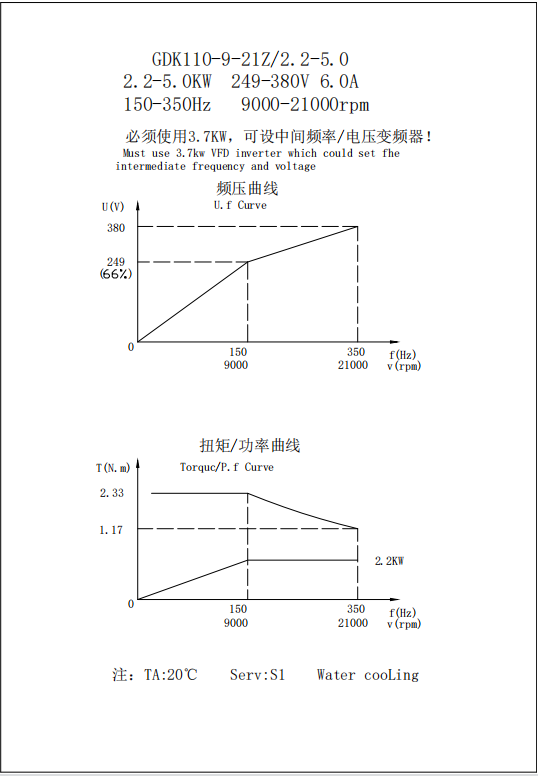 GDK110-9-21Z/2.2-5.0
2.2-5.0KW 249-380V 6.0A
150-350Hz 9000-21000rpm

必须使用3.7KW，可设中间频率/电压变频器！
Must use 3.7kw VFD inverter which could set fhe intermediate frequency and voltage

频压曲线
U.f Curve

U(V)
380
249
(66%)
0
150
9000
350
21000
f(Hz)
v(rpm)

扭矩/功率曲线
Torquc/P.f Curve

T(N.m)
2.33
1.17
2.2KW
0
150
9000
350
21000
f(Hz)
v(rpm)

注：TA:20℃ Serv:S1 Water cooLing